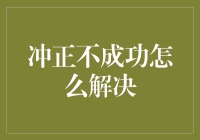 冲正不成功怎么解决